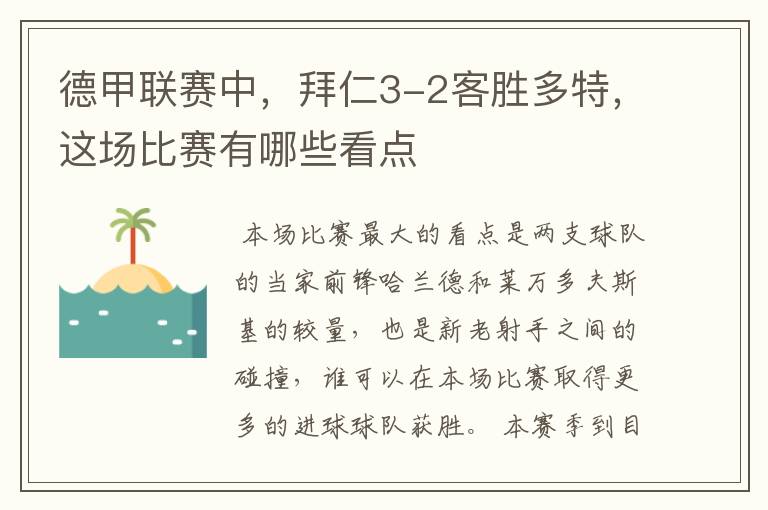 德甲联赛中，拜仁3-2客胜多特，这场比赛有哪些看点

本场比赛最大的看点是两支球队的当家前锋哈兰德和莱万多夫斯基的较量，也是新老射手之间的碰撞，谁可以在本场比赛取得更多的进球球队获胜。本赛季到目